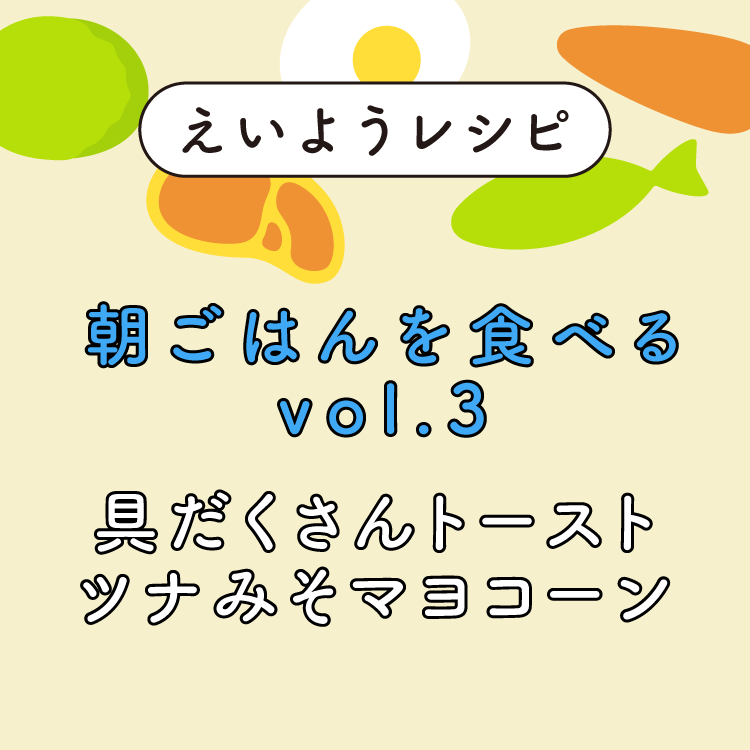 えいようレシピ

朝ごはんを食べる
vol.3

具だくさんトースト
ツナみそマヨコーン